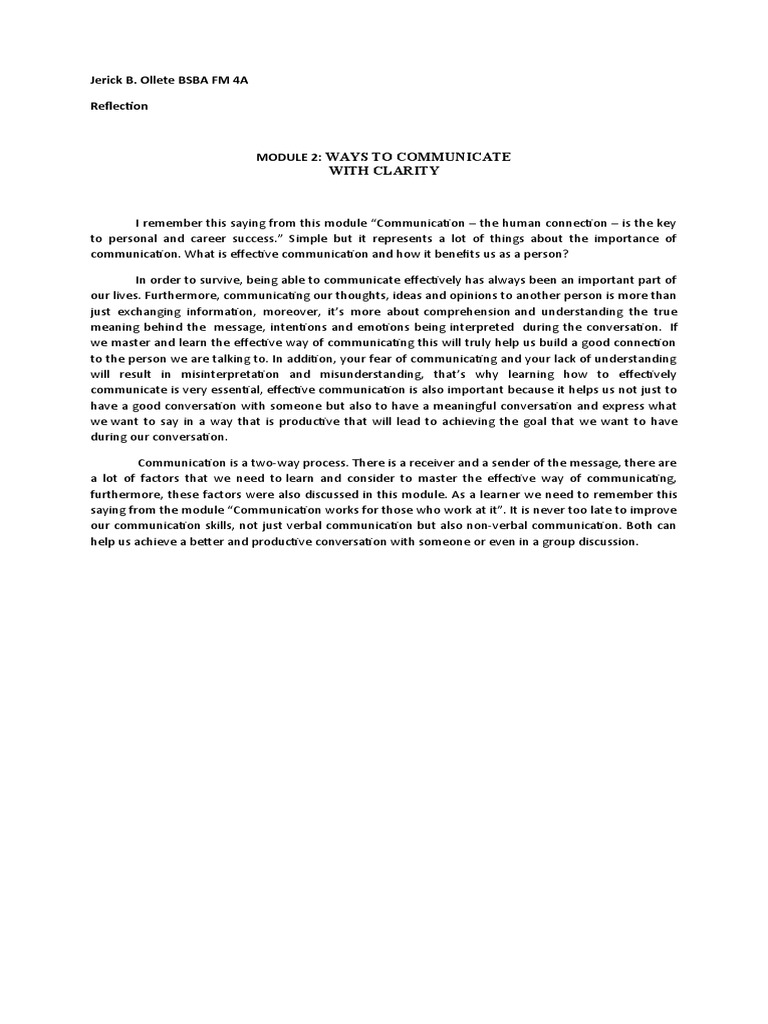 Jerick B. Ollete BSBA FM 4A

Reflection

MODULE 2: WAYS TO COMMUNICATE
WITH CLARITY

I remember this saying from this module "Communication – the human connection – is the key to personal and career success." Simple but it represents a lot of things about the importance of communication. What is effective communication and how it benefits us as a person?

In order to survive, being able to communicate effectively has always been an important part of our lives. Furthermore, communicating our thoughts, ideas and opinions to another person is more than just exchanging information, moreover, it's more about comprehension and understanding the true meaning behind the message, intentions and emotions being interpreted during the conversation. If we master and learn the effective way of communicating this will truly help us build a good connection to the person we are talking to. In addition, your fear of communicating and your lack of understanding will result in misinterpretation and misunderstanding, that's why learning how to effectively communicate is very essential, effective communication is also important because it helps us not just to have a good conversation with someone but also to have a meaningful conversation and express what we want to say in a way that is productive that will lead to achieving the goal that we want to have during our conversation.

Communication is a two-way process. There is a receiver and a sender of the message, there are a lot of factors that we need to learn and consider to master the effective way of communicating, furthermore, these factors were also discussed in this module. As a learner we need to remember this saying from the module "Communication works for those who work at it". It is never too late to improve our communication skills, not just verbal communication but also non-verbal communication. Both can help us achieve a better and productive conversation with someone or even in a group discussion.